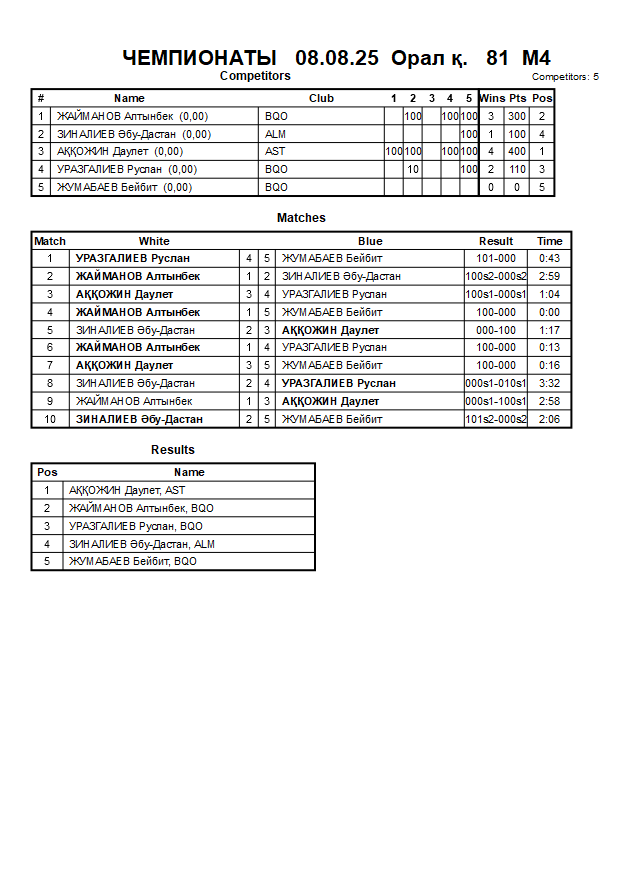 ЧЕМПИОНАТЫ 08.08.25 Орал қ. 81 M4

Competitors

Competitors: 5

| # | Name | Club | 1 | 2 | 3 | 4 | 5 | Wins | Pts | Pos |
|---|---|---|---|---|---|---|---|---|---|---|
| 1 | ЖАЙМАНОВ Алтынбек (0,00) | BQO | | 100 | | 100 | 100 | 3 | 300 | 2 |
| 2 | ЗИНАЛИЕВ Әбу-Дастан (0,00) | ALM | | | | | 100 | 1 | 100 | 4 |
| 3 | АҚҚОЖИН Даулет (0,00) | AST | 100 | 100 | | 100 | 100 | 4 | 400 | 1 |
| 4 | УРАЗГАЛИЕВ Руслан (0,00) | BQO | | 10 | | | 100 | 2 | 110 | 3 |
| 5 | ЖУМАБАЕВ Бейбит (0,00) | BQO | | | | | | 0 | 0 | 5 |

Matches

| Match | White | | | Blue | Result | Time |
|---|---|---|---|---|---|---|
| 1 | УРАЗГАЛИЕВ Руслан | 4 | 5 | ЖУМАБАЕВ Бейбит | 101-000 | 0:43 |
| 2 | ЖАЙМАНОВ Алтынбек | 1 | 2 | ЗИНАЛИЕВ Әбу-Дастан | 100s2-000s2 | 2:59 |
| 3 | АҚҚОЖИН Даулет | 3 | 4 | УРАЗГАЛИЕВ Руслан | 100s1-000s1 | 1:04 |
| 4 | ЖАЙМАНОВ Алтынбек | 1 | 5 | ЖУМАБАЕВ Бейбит | 100-000 | 0:00 |
| 5 | ЗИНАЛИЕВ Әбу-Дастан | 2 | 3 | АҚҚОЖИН Даулет | 000-100 | 1:17 |
| 6 | ЖАЙМАНОВ Алтынбек | 1 | 4 | УРАЗГАЛИЕВ Руслан | 100-000 | 0:13 |
| 7 | АҚҚОЖИН Даулет | 3 | 5 | ЖУМАБАЕВ Бейбит | 100-000 | 0:16 |
| 8 | ЗИНАЛИЕВ Әбу-Дастан | 2 | 4 | УРАЗГАЛИЕВ Руслан | 000s1-010s1 | 3:32 |
| 9 | ЖАЙМАНОВ Алтынбек | 1 | 3 | АҚҚОЖИН Даулет | 000s1-100s1 | 2:58 |
| 10 | ЗИНАЛИЕВ Әбу-Дастан | 2 | 5 | ЖУМАБАЕВ Бейбит | 101s2-000s2 | 2:06 |

Results

| Pos | Name |
|---|---|
| 1 | АҚҚОЖИН Даулет, AST |
| 2 | ЖАЙМАНОВ Алтынбек, BQO |
| 3 | УРАЗГАЛИЕВ Руслан, BQO |
| 4 | ЗИНАЛИЕВ Әбу-Дастан, ALM |
| 5 | ЖУМАБАЕВ Бейбит, BQO |